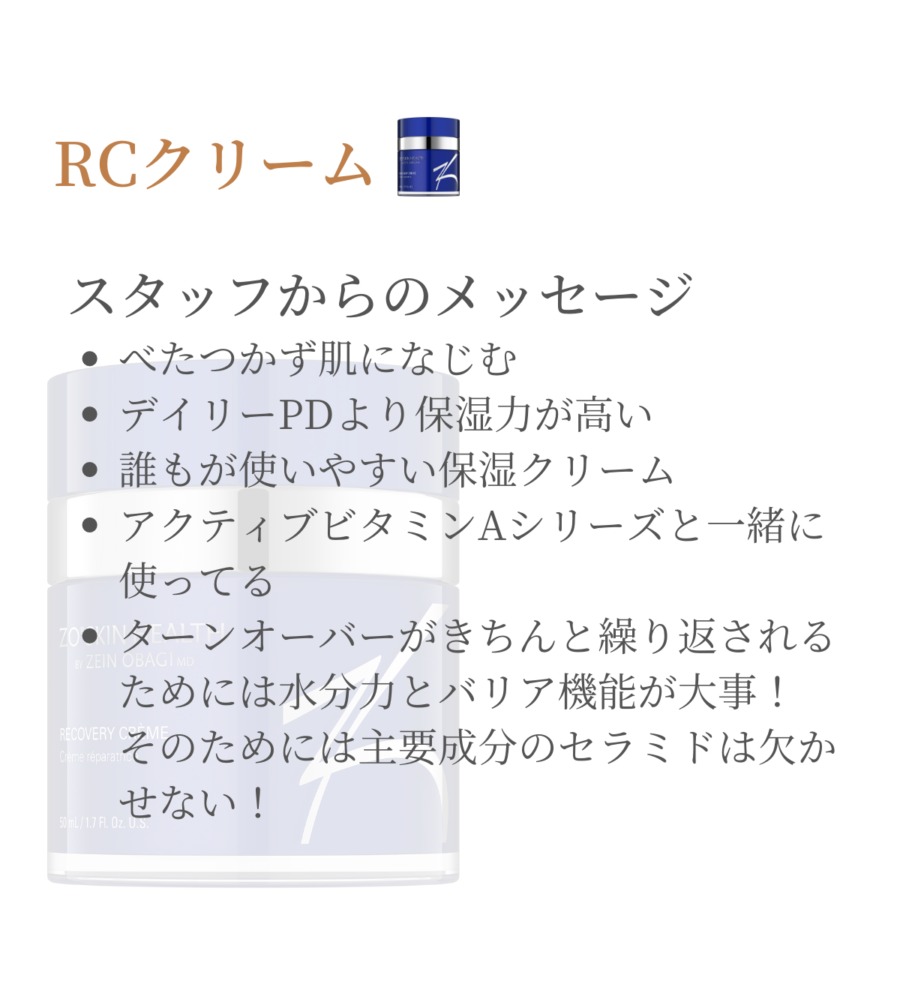 RCクリーム

スタッフからのメッセージ
- べたつかず肌になじむ
- デイリーPDより保湿力が高い
- 誰もが使いやすい保湿クリーム
- アクティブビタミンAシリーズと一緒に使ってる
- ターンオーバーがきちんと繰り返されるためには水分力とバリア機能が大事！そのためには主要成分のセラミドは欠かせない！

ZO SKIN HEALTH
BY ZEIN OBAGI MD
RECOVERY CRÈME
Crème réparatrice
50 mL / 1.7 Fl. Oz. U.S.